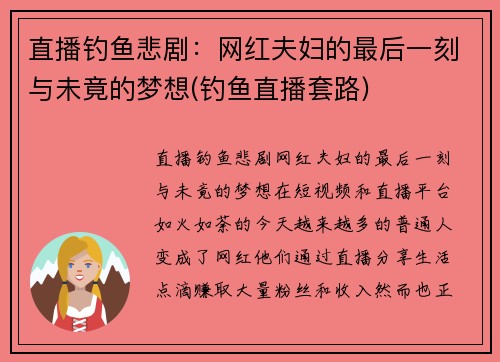 直播钓鱼悲剧：网红夫妇的最后一刻与未竟的梦想(钓鱼直播套路)

直播钓鱼悲剧网红夫妇的最后一刻与未竟的梦想在短视频和直播平台如火如荼的今天越来越多的普通人变成了网红他们通过直播分享生活点滴赚取大量粉丝和收入然而也正